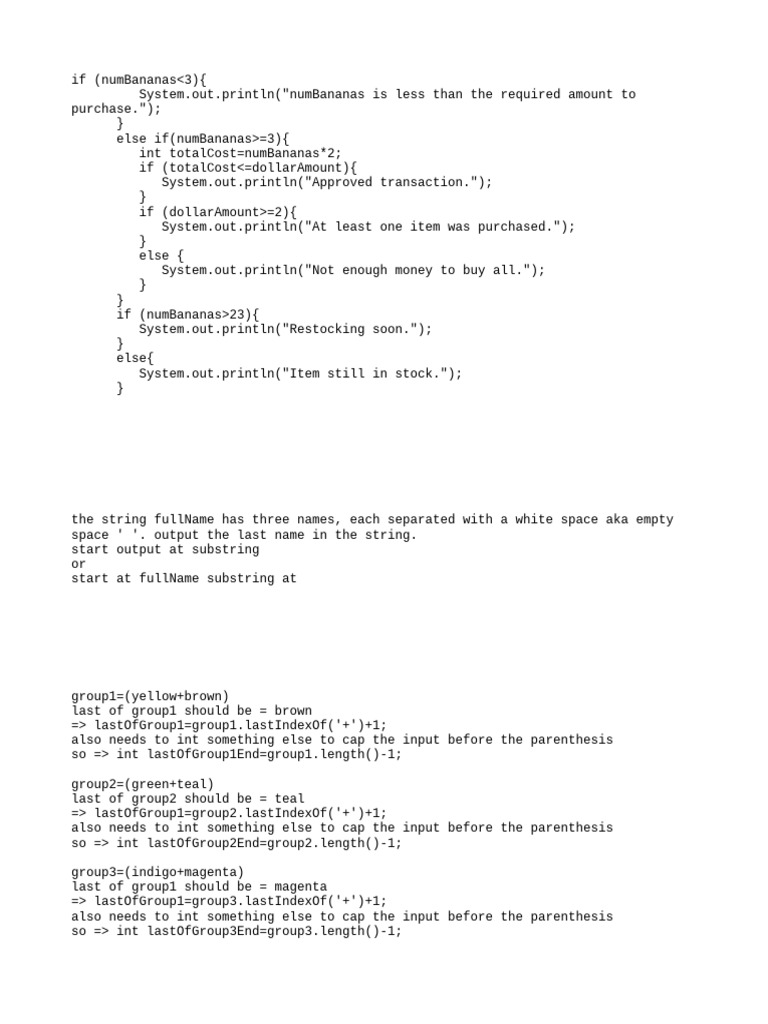 if (numBananas<3){
         System.out.println("numBananas is less than the required amount to purchase.");
      }
      else if(numBananas>=3){
         int totalCost=numBananas*2;
         if (totalCost<=dollarAmount){
            System.out.println("Approved transaction.");
         }
         if (dollarAmount>=2){
            System.out.println("At least one item was purchased.");
         }
         else {
            System.out.println("Not enough money to buy all.");
         }
      }
      if (numBananas>23){
         System.out.println("Restocking soon.");
      }
      else{
         System.out.println("Item still in stock.");
      }

the string fullName has three names, each separated with a white space aka empty space ' '. output the last name in the string.
start output at substring
or
start at fullName substring at

group1=(yellow+brown)
last of group1 should be = brown
=> lastOfGroup1=group1.lastIndexOf('+')+1;
also needs to int something else to cap the input before the parenthesis
so => int lastOfGroup1End=group1.length()-1;

group2=(green+teal)
last of group2 should be = teal
=> lastOfGroup1=group2.lastIndexOf('+')+1;
also needs to int something else to cap the input before the parenthesis
so => int lastOfGroup2End=group2.length()-1;

group3=(indigo+magenta)
last of group1 should be = magenta
=> lastOfGroup1=group3.lastIndexOf('+')+1;
also needs to int something else to cap the input before the parenthesis
so => int lastOfGroup3End=group3.length()-1;